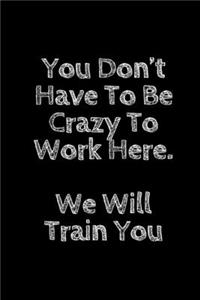 You Don't Have To Be Crazy To Work Here.

We Will Train You